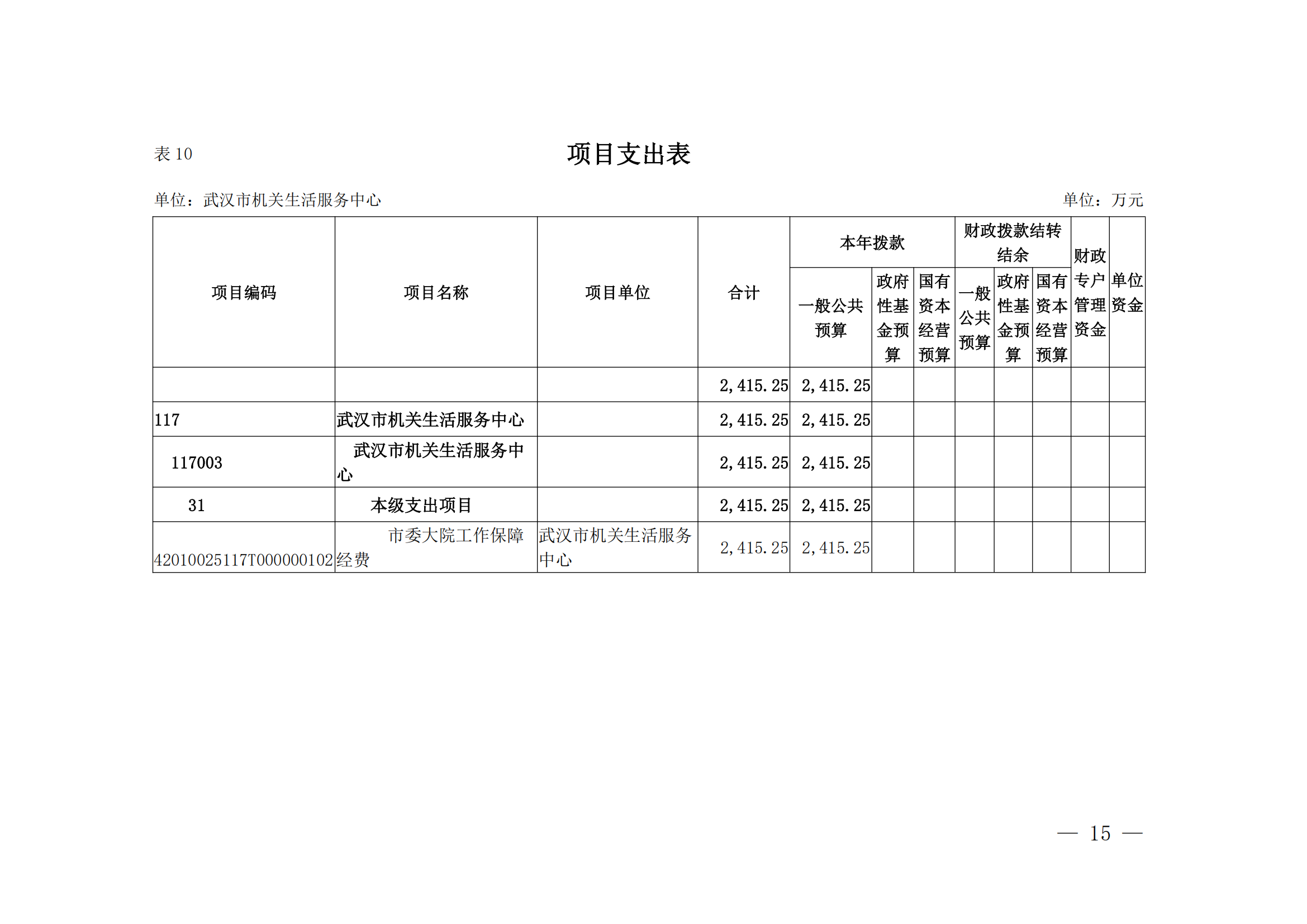 表 10

项目支出表

单位：武汉市机关生活服务中心

单位：万元

| 项目编码 | 项目名称 | 项目单位 | 合计 | 本年拨款 一般公共预算 | 本年拨款 政府性基金预算 | 本年拨款 国有资本经营预算 | 财政拨款结转结余 一般公共预算 | 财政拨款结转结余 政府性基金预算 | 财政拨款结转结余 国有资本经营预算 | 财政专户管理资金 | 单位资金 |
|---|---|---|---|---|---|---|---|---|---|---|---|
| | | | 2,415.25 | 2,415.25 | | | | | | | |
| 117 | 武汉市机关生活服务中心 | | 2,415.25 | 2,415.25 | | | | | | | |
| 117003 | 武汉市机关生活服务中心 | | 2,415.25 | 2,415.25 | | | | | | | |
| 31 | 本级支出项目 | | 2,415.25 | 2,415.25 | | | | | | | |
| 42010025117T000000102 | 市委大院工作保障经费 | 武汉市机关生活服务中心 | 2,415.25 | 2,415.25 | | | | | | | |

— 15 —